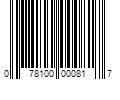 0 78100 00081 7